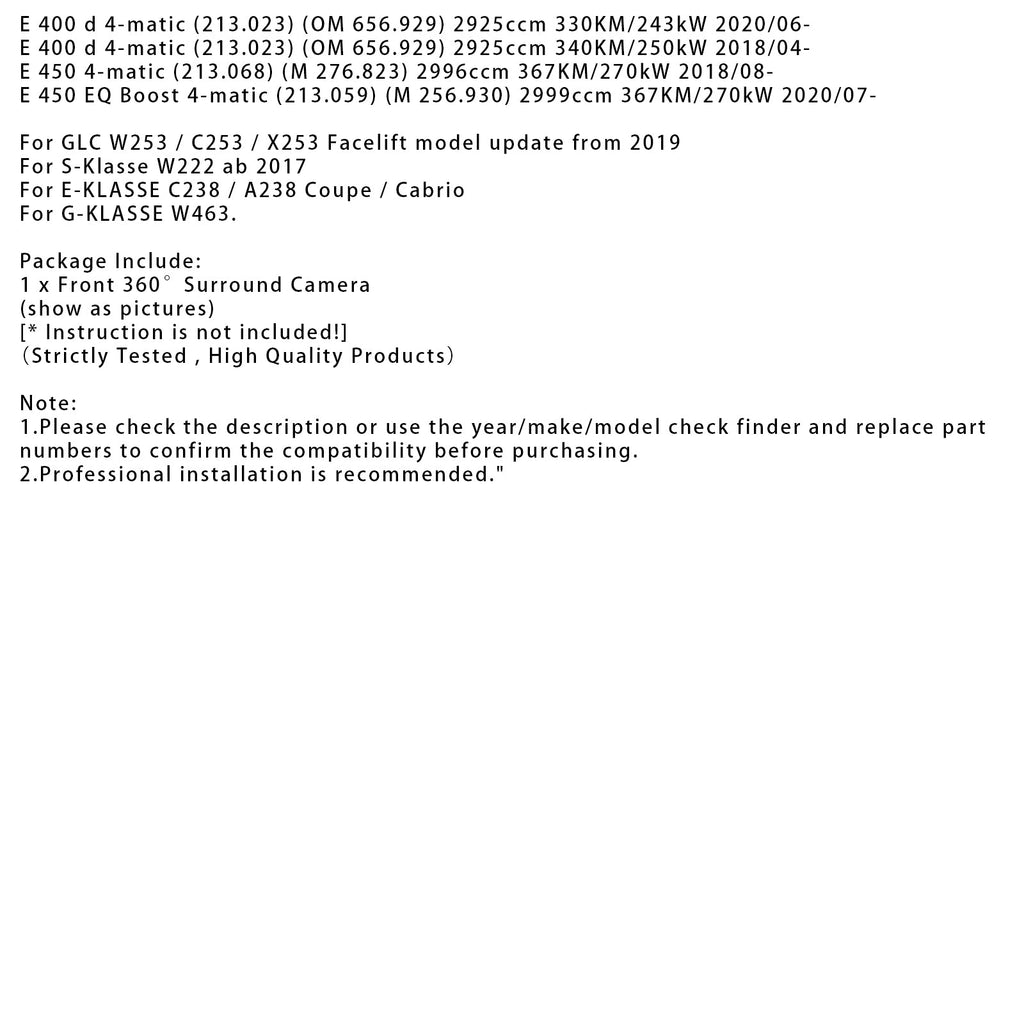 E 400 d 4-matic (213.023) (OM 656.929) 2925ccm 330KM/243kW 2020/06-
E 400 d 4-matic (213.023) (OM 656.929) 2925ccm 340KM/250kW 2018/04-
E 450 4-matic (213.068) (M 276.823) 2996ccm 367KM/270kW 2018/08-
E 450 EQ Boost 4-matic (213.059) (M 256.930) 2999ccm 367KM/270kW 2020/07-

For GLC W253 / C253 / X253 Facelift model update from 2019
For S-Klasse W222 ab 2017
For E-KLASSE C238 / A238 Coupe / Cabrio
For G-KLASSE W463.

Package Include:
1 x Front 360° Surround Camera
(show as pictures)
[* Instruction is not included!]
（Strictly Tested , High Quality Products）

Note:
1.Please check the description or use the year/make/model check finder and replace part numbers to confirm the compatibility before purchasing.
2.Professional installation is recommended."